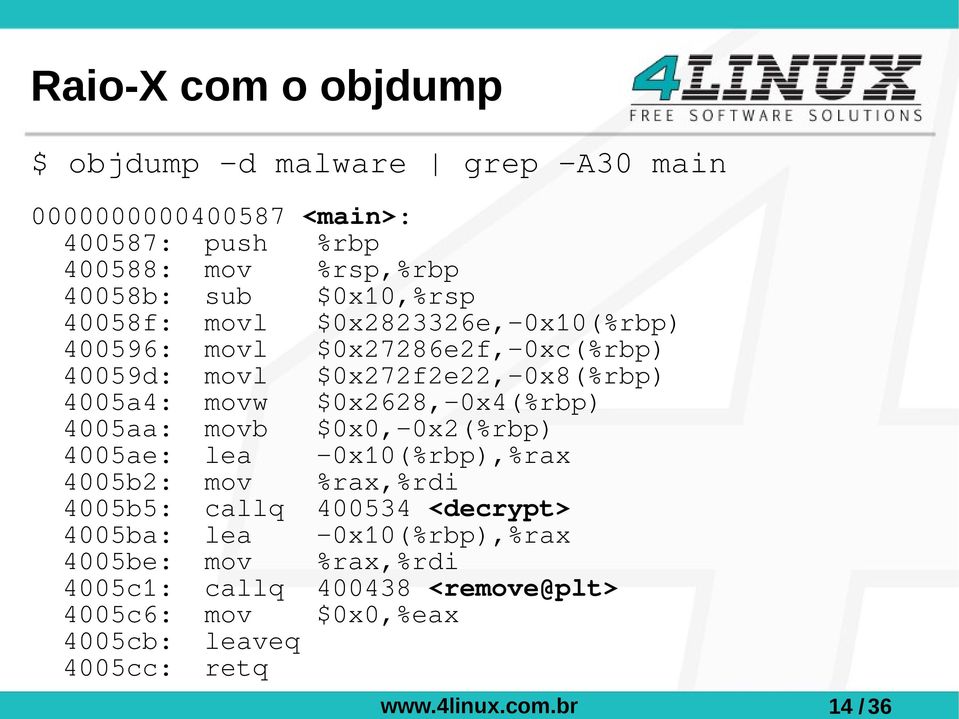 Raio-X com o objdump

4LINUX
FREE SOFTWARE SOLUTIONS

$ objdump -d malware | grep -A30 main

0000000000400587 <main>:
  400587:  push   %rbp
  400588:  mov    %rsp,%rbp
  40058b:  sub    $0x10,%rsp
  40058f:  movl   $0x2823326e,-0x10(%rbp)
  400596:  movl   $0x27286e2f,-0xc(%rbp)
  40059d:  movl   $0x272f2e22,-0x8(%rbp)
  4005a4:  movw   $0x2628,-0x4(%rbp)
  4005aa:  movb   $0x0,-0x2(%rbp)
  4005ae:  lea    -0x10(%rbp),%rax
  4005b2:  mov    %rax,%rdi
  4005b5:  callq  400534 <decrypt>
  4005ba:  lea    -0x10(%rbp),%rax
  4005be:  mov    %rax,%rdi
  4005c1:  callq  400438 <remove@plt>
  4005c6:  mov    $0x0,%eax
  4005cb:  leaveq
  4005cc:  retq

www.4linux.com.br

14 / 36